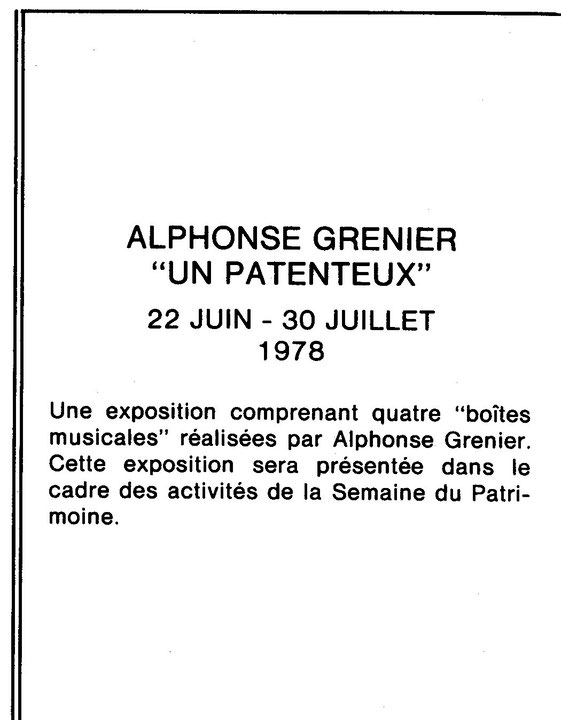 ALPHONSE GRENIER
"UN PATENTEUX"

22 JUIN - 30 JUILLET
1978

Une exposition comprenant quatre "boîtes musicales" réalisées par Alphonse Grenier. Cette exposition sera présentée dans le cadre des activités de la Semaine du Patrimoine.